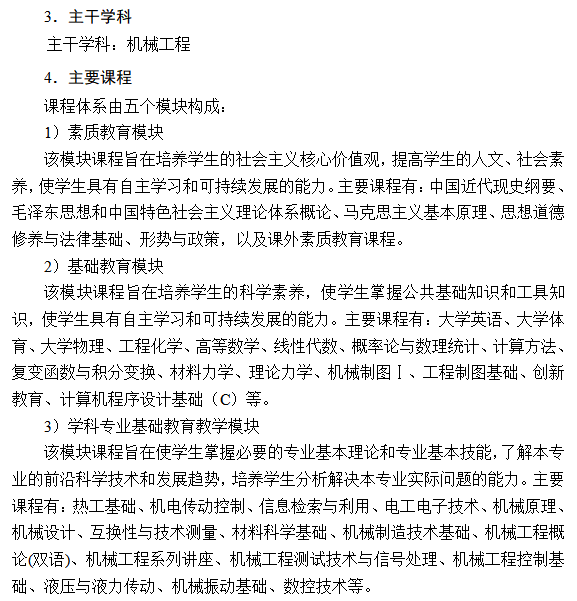 3．主干学科

主干学科：机械工程

4．主要课程

课程体系由五个模块构成：

1）素质教育模块

该模块课程旨在培养学生的社会主义核心价值观，提高学生的人文、社会素养，使学生具有自主学习和可持续发展的能力。主要课程有：中国近代现史纲要、毛泽东思想和中国特色社会主义理论体系概论、马克思主义基本原理、思想道德修养与法律基础、形势与政策，以及课外素质教育课程。

2）基础教育模块

该模块课程旨在培养学生的科学素养，使学生掌握公共基础知识和工具知识，使学生具有自主学习和可持续发展的能力。主要课程有：大学英语、大学体育、大学物理、工程化学、高等数学、线性代数、概率论与数理统计、计算方法、复变函数与积分变换、材料力学、理论力学、机械制图Ⅰ、工程制图基础、创新教育、计算机程序设计基础（C）等。

3）学科专业基础教育教学模块

该模块课程旨在使学生掌握必要的专业基本理论和专业基本技能，了解本专业的前沿科学技术和发展趋势，培养学生分析解决本专业实际问题的能力。主要课程有：热工基础、机电传动控制、信息检索与利用、电工电子技术、机械原理、机械设计、互换性与技术测量、材料科学基础、机械制造技术基础、机械工程概论(双语)、机械工程系列讲座、机械工程测试技术与信号处理、机械工程控制基础、液压与液力传动、机械振动基础、数控技术等。